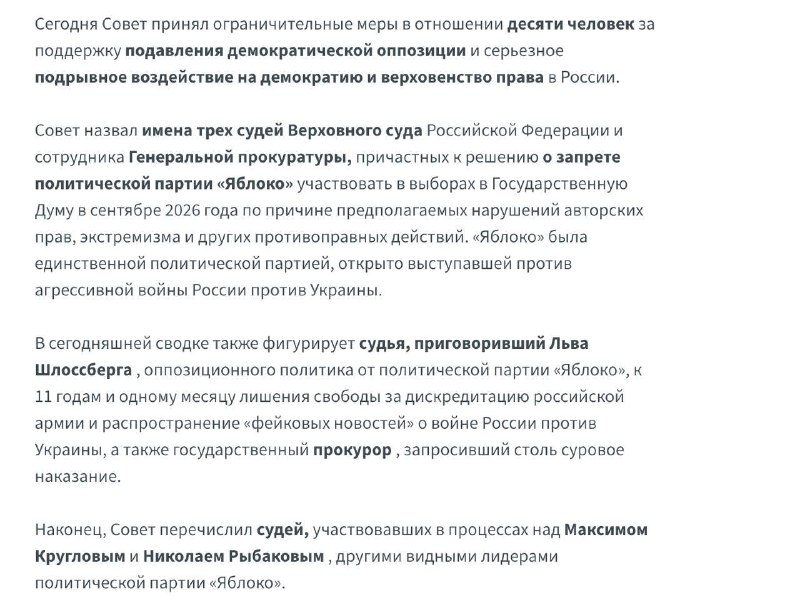 Сегодня Совет принял ограничительные меры в отношении десяти человек за поддержку подавления демократической оппозиции и серьезное подрывное воздействие на демократию и верховенство права в России.

Совет назвал имена трех судей Верховного суда Российской Федерации и сотрудника Генеральной прокуратуры, причастных к решению о запрете политической партии «Яблоко» участвовать в выборах в Государственную Думу в сентябре 2026 года по причине предполагаемых нарушений авторских прав, экстремизма и других противоправных действий. «Яблоко» была единственной политической партией, открыто выступавшей против агрессивной войны России против Украины.

В сегодняшней сводке также фигурирует судья, приговоривший Льва Шлоссберга , оппозиционного политика от политической партии «Яблоко», к 11 годам и одному месяцу лишения свободы за дискредитацию российской армии и распространение «фейковых новостей» о войне России против Украины, а также государственный прокурор , запросивший столь суровое наказание.

Наконец, Совет перечислил судей, участвовавших в процессах над Максимом Кругловым и Николаем Рыбаковым , другими видными лидерами политической партии «Яблоко».